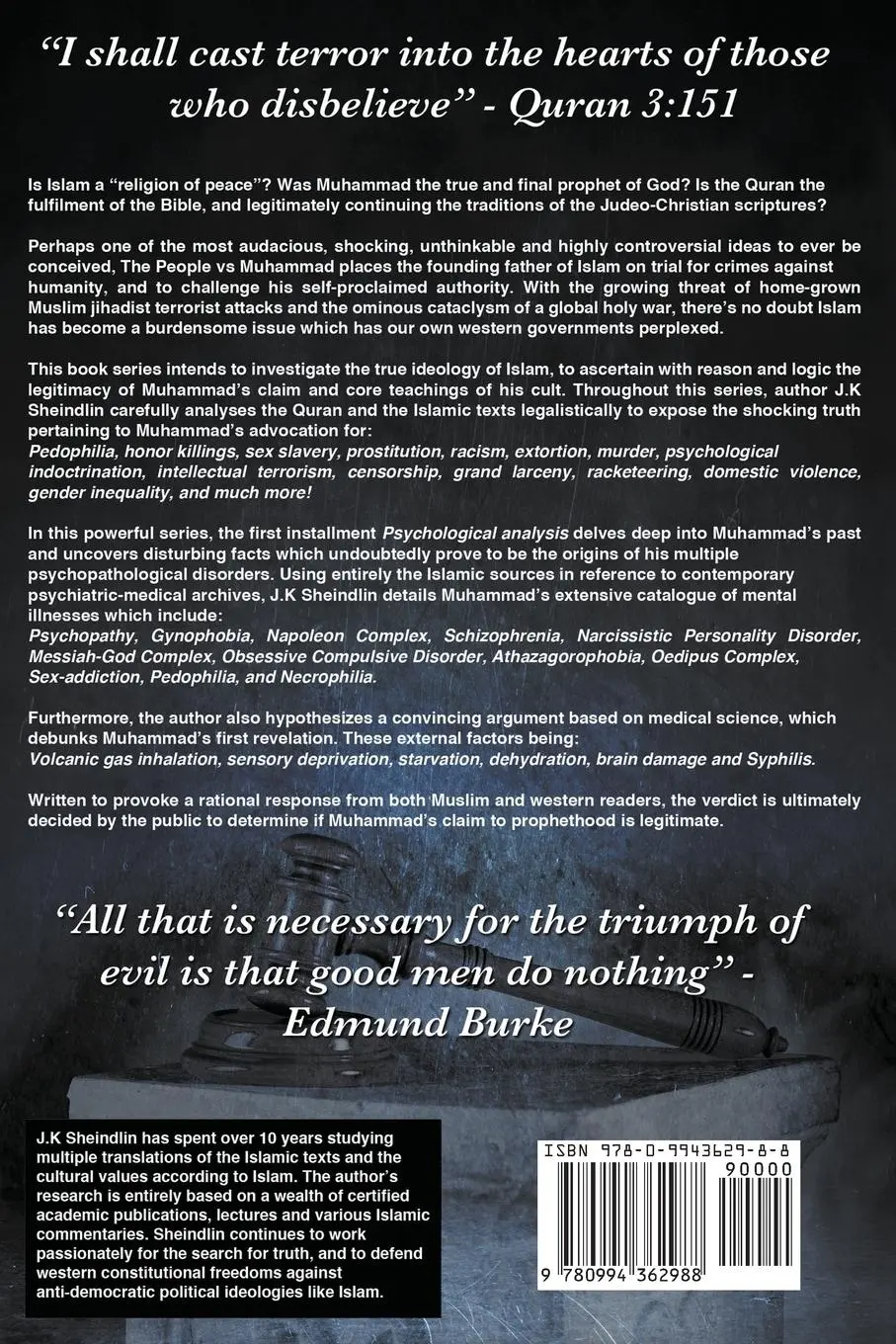 "I shall cast terror into the hearts of those who disbelieve" - Quran 3:151

Is Islam a "religion of peace"? Was Muhammad the true and final prophet of God? Is the Quran the fulfilment of the Bible, and legitimately continuing the traditions of the Judeo-Christian scriptures?

Perhaps one of the most audacious, shocking, unthinkable and highly controversial ideas to ever be conceived, The People vs Muhammad places the founding father of Islam on trial for crimes against humanity, and to challenge his self-proclaimed authority. With the growing threat of home-grown Muslim jihadist terrorist attacks and the ominous cataclysm of a global holy war, there's no doubt Islam has become a burdensome issue which has our own western governments perplexed.

This book series intends to investigate the true ideology of Islam, to ascertain with reason and logic the legitimacy of Muhammad's claim and core teachings of his cult. Throughout this series, author J.K Sheindlin carefully analyses the Quran and the Islamic texts legalistically to expose the shocking truth pertaining to Muhammad's advocation for:
Pedophilia, honor killings, sex slavery, prostitution, racism, extortion, murder, psychological indoctrination, intellectual terrorism, censorship, grand larceny, racketeering, domestic violence, gender inequality, and much more!

In this powerful series, the first installment Psychological analysis delves deep into Muhammad's past and uncovers disturbing facts which undoubtedly prove to be the origins of his multiple psychopathological disorders. Using entirely the Islamic sources in reference to contemporary psychiatric-medical archives, J.K Sheindlin details Muhammad's extensive catalogue of mental illnesses which include:
Psychopathy, Gynophobia, Napoleon Complex, Schizophrenia, Narcissistic Personality Disorder, Messiah-God Complex, Obsessive Compulsive Disorder, Athazagorophobia, Oedipus Complex, Sex-addiction, Pedophilia, and Necrophilia.

Furthermore, the author also hypothesizes a convincing argument based on medical science, which debunks Muhammad's first revelation. These external factors being:
Volcanic gas inhalation, sensory deprivation, starvation, dehydration, brain damage and Syphilis.

Written to provoke a rational response from both Muslim and western readers, the verdict is ultimately decided by the public to determine if Muhammad's claim to prophethood is legitimate.

"All that is necessary for the triumph of evil is that good men do nothing" - Edmund Burke

J.K Sheindlin has spent over 10 years studying multiple translations of the Islamic texts and the cultural values according to Islam. The author's research is entirely based on a wealth of certified academic publications, lectures and various Islamic commentaries. Sheindlin continues to work passionately for the search for truth, and to defend western constitutional freedoms against anti-democratic political ideologies like Islam.

ISBN 978-0-9943629-8-8

90000

9 780994 362988